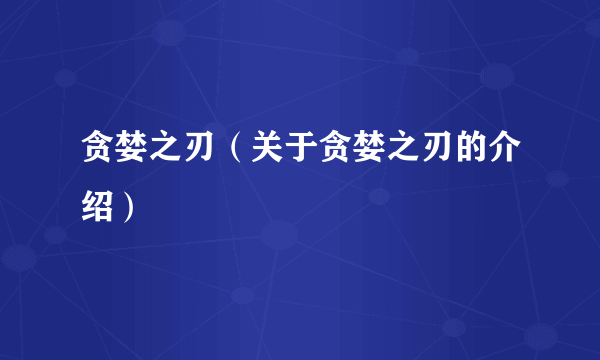 贪婪之刃（关于贪婪之刃的介绍）